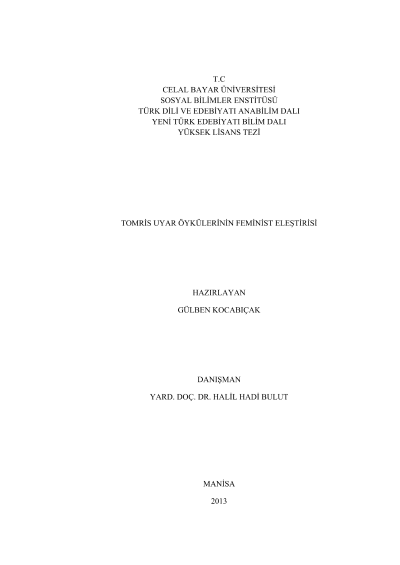 T.C
CELAL BAYAR ÜNİVERSİTESİ
SOSYAL BİLİMLER ENSTİTÜSÜ
TÜRK DİLİ VE EDEBİYATI ANABİLİM DALI
YENİ TÜRK EDEBİYATI BİLİM DALI
YÜKSEK LİSANS TEZİ

TOMRİS UYAR ÖYKÜLERİNİN FEMİNİST ELEŞTİRİSİ

HAZIRLAYAN

GÜLBEN KOCABIÇAK

DANIŞMAN

YARD. DOÇ. DR. HALİL HADİ BULUT

MANİSA

2013